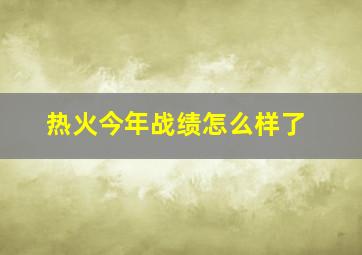 热火今年战绩怎么样了